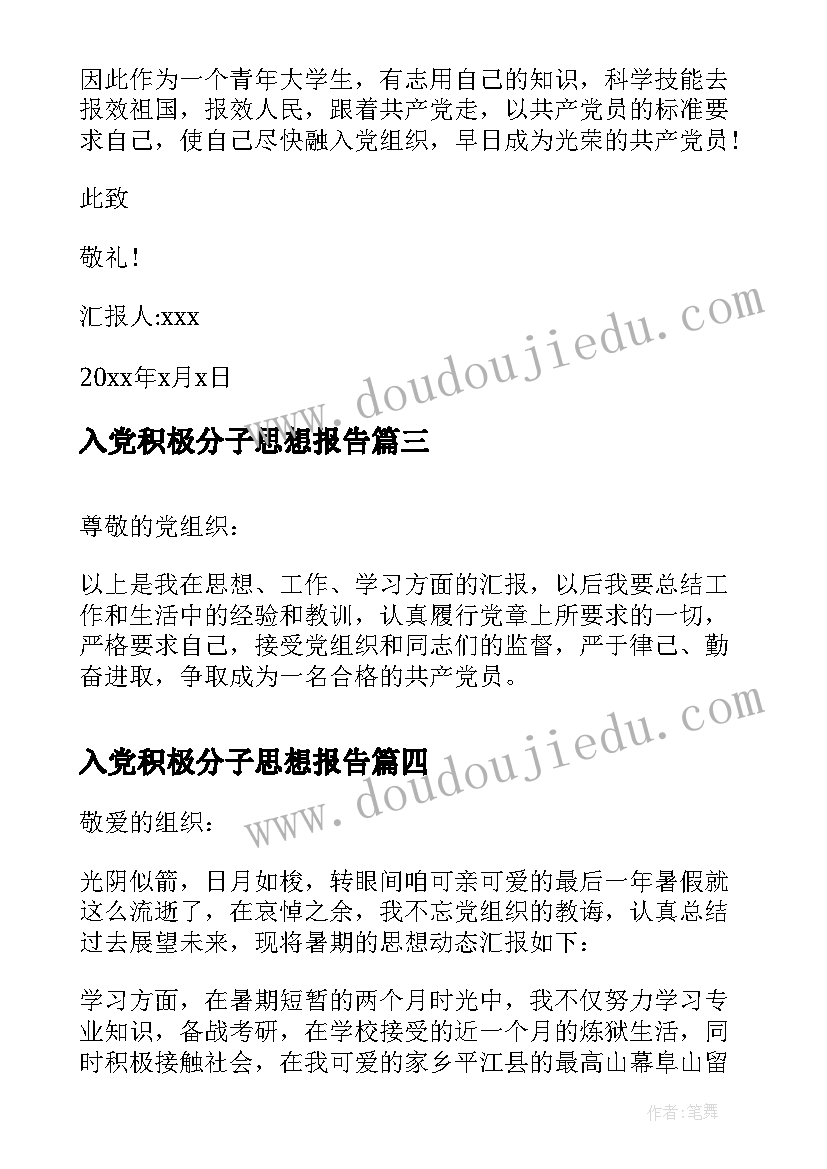 因此作为一个青年大学生，有志用自己的知识，科学技能去报效祖国，报效人民，跟着共产党走，以共产党员的标准要求自己，使自己尽快融入党组织，早日成为光荣的共产党员！

此致

敬礼！

汇报人:xxx

20xx年x月x日

www.doudoujiedu.com

入党积极分子思想报告篇三

尊敬的党组织：

以上是我在思想、工作、学习方面的汇报，以后我要总结工作和生活中的经验和教训，认真履行党章上所要求的一切，严格要求自己，接受党组织和同志们的监督，严于律己、勤奋进取，争取成为一名合格的共产党员。

www.doudoujiedu.com

入党积极分子思想报告篇四

敬爱的组织：

光阴似箭，日月如梭，转眼间咱可亲可爱的最后一年暑假就这么流逝了，在哀悼之余，我不忘党组织的教诲，认真总结过去展望未来，现将暑期的思想动态汇报如下：

学习方面，在暑期短暂的两个月时光中，我不仅努力学习专业知识，备战考研，在学校接受的近一个月的炼狱生活，同时积极接触社会，在我可爱的家乡平江县的最高山幕阜山留

作者：笔舞